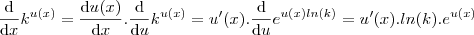 $\frac{\mathrm{d}}{\mathrm{d}x}k^{u(x)} = \frac{\mathrm{d}u(x)}{\mathrm{d}x}.\frac{\mathrm{d}}{\mathrm{d}u}k^{u(x)} = u'(x).\frac{\mathrm{d}}{\mathrm{d}u}e^{u(x)ln(k)} = u'(x).ln(k).e^{u(x)}$